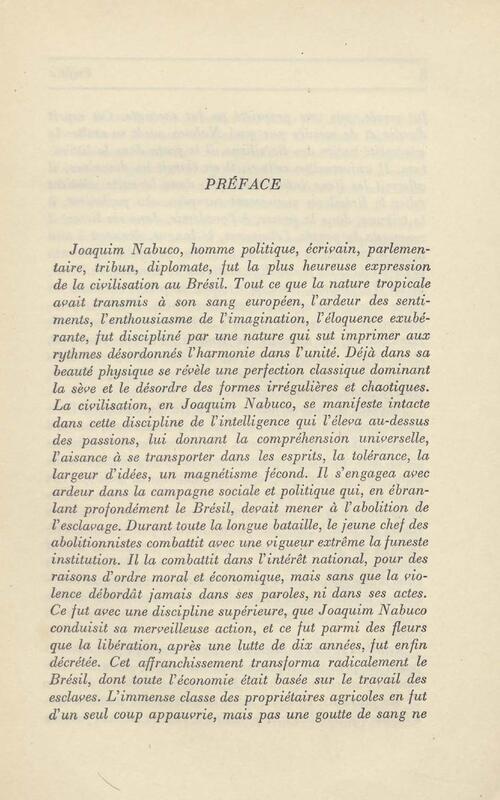 PRÉFACE

Joaquim Nabuco, homme politique, écrivain, parlementaire, tribun, diplomate, fut la plus heureuse expression de la civilisation au Brésil. Tout ce que la nature tropicale avait transmis à son sang européen, l'ardeur des sentiments, l'enthousiasme de l'imagination, l'éloquence exubérante, fut discipliné par une nature qui sut imprimer aux rythmes désordonnés l'harmonie dans l'unité. Déjà dans sa beauté physique se révèle une perfection classique dominant la sève et le désordre des formes irrégulières et chaotiques. La civilisation, en Joaquim Nabuco, se manifeste intacte dans cette discipline de l'intelligence qui l'éleva au-dessus des passions, lui donnant la compréhension universelle, l'aisance à se transporter dans les esprits, la tolérance, la largeur d'idées, un magnétisme fécond. Il s'engagea avec ardeur dans la campagne sociale et politique qui, en ébranlant profondément le Brésil, devait mener à l'abolition de l'esclavage. Durant toute la longue bataille, le jeune chef des abolitionnistes combattit avec une vigueur extrême la funeste institution. Il la combattit dans l'intérêt national, pour des raisons d'ordre moral et économique, mais sans que la violence débordât jamais dans ses paroles, ni dans ses actes. Ce fut avec une discipline supérieure, que Joaquim Nabuco conduisit sa merveilleuse action, et ce fut parmi des fleurs que la libération, après une lutte de dix années, fut enfin décrétée. Cet affranchissement transforma radicalement le Brésil, dont toute l'économie était basée sur le travail des esclaves. L'immense classe des propriétaires agricoles en fut d'un seul coup appauvrie, mais pas une goutte de sang ne